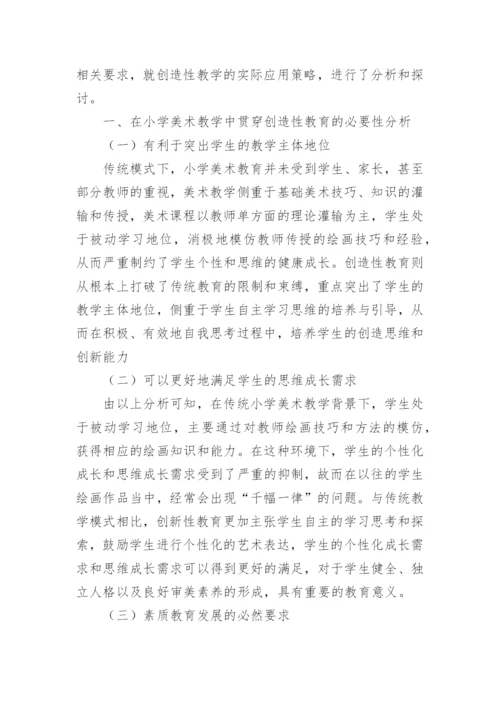 相关要求，就创造性教学的实际应用策略，进行了分析和探讨。

一、在小学美术教学中贯穿创造性教育的必要性分析

（一）有利于突出学生的教学主体地位

传统模式下，小学美术教育并未受到学生、家长，甚至部分教师的重视，美术教学侧重于基础美术技巧、知识的灌输和传授，美术课程以教师单方面的理论灌输为主，学生处于被动学习地位，消极地模仿教师传授的绘画技巧和经验，从而严重制约了学生个性和思维的健康成长。创造性教育则从根本上打破了传统教育的限制和束缚，重点突出了学生的教学主体地位，侧重于学生自主学习思维的培养与引导，从而在积极、有效地自我思考过程中，培养学生的创造思维和创新能力

（二）可以更好地满足学生的思维成长需求

由以上分析可知，在传统小学美术教学背景下，学生处于被动学习地位，主要通过对教师绘画技巧和方法的模仿，获得相应的绘画知识和能力。在这种环境下，学生的个性化成长和思维成长需求受到了严重的抑制，故而在以往的学生绘画作品当中，经常会出现“千幅一律”的问题。与传统教学模式相比，创新性教育更加主张学生自主的学习思考和探索，鼓励学生进行个性化的艺术表达，学生的个性化成长需求和思维成长需求可以得到更好的满足，对于学生健全、独立人格以及良好审美素养的形成，具有重要的教育意义。

（三）素质教育发展的必然要求